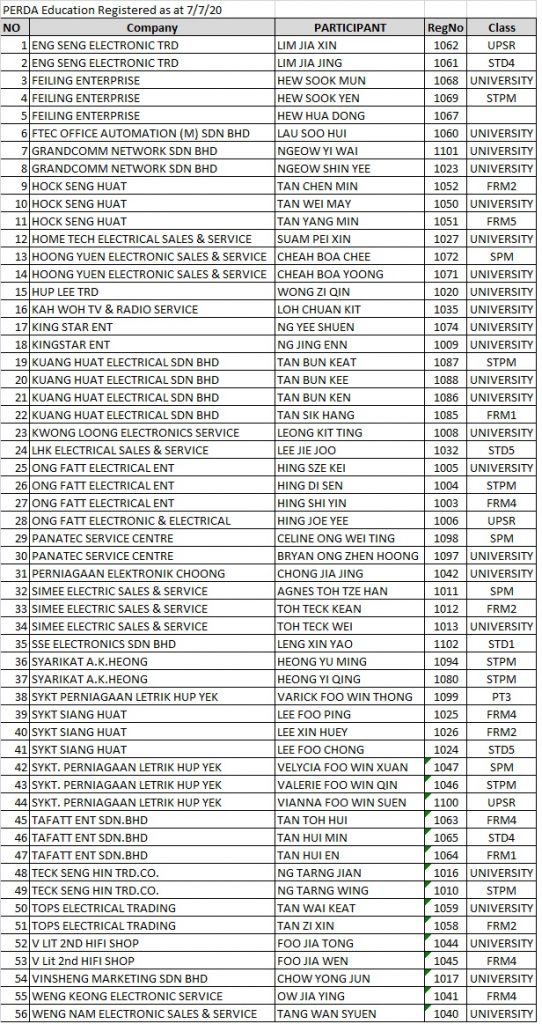 PERDA Education Registered as at 7/7/20

| NO | Company | PARTICIPANT | RegNo | Class |
|---|---|---|---|---|
| 1 | ENG SENG ELECTRONIC TRD | LIM JIA XIN | 1062 | UPSR |
| 2 | ENG SENG ELECTRONIC TRD | LIM JIA JING | 1061 | STD4 |
| 3 | FEILING ENTERPRISE | HEW SOOK MUN | 1068 | UNIVERSITY |
| 4 | FEILING ENTERPRISE | HEW SOOK YEN | 1069 | STPM |
| 5 | FEILING ENTERPRISE | HEW HUA DONG | 1067 | |
| 6 | FTEC OFFICE AUTOMATION (M) SDN BHD | LAU SOO HUI | 1060 | UNIVERSITY |
| 7 | GRANDCOMM NETWORK SDN BHD | NGEOW YI WAI | 1101 | UNIVERSITY |
| 8 | GRANDCOMM NETWORK SDN BHD | NGEOW SHIN YEE | 1023 | UNIVERSITY |
| 9 | HOCK SENG HUAT | TAN CHEN MIN | 1052 | FRM2 |
| 10 | HOCK SENG HUAT | TAN WEI MAY | 1050 | UNIVERSITY |
| 11 | HOCK SENG HUAT | TAN YANG MIN | 1051 | FRM5 |
| 12 | HOME TECH ELECTRICAL SALES & SERVICE | SUAM PEI XIN | 1027 | UNIVERSITY |
| 13 | HOONG YUEN ELECTRONIC SALES & SERVICE | CHEAH BOA CHEE | 1072 | SPM |
| 14 | HOONG YUEN ELECTRONIC SALES & SERVICE | CHEAH BOA YOONG | 1071 | UNIVERSITY |
| 15 | HUP LEE TRD | WONG ZI QIN | 1020 | UNIVERSITY |
| 16 | KAH WOH TV & RADIO SERVICE | LOH CHUAN KIT | 1035 | UNIVERSITY |
| 17 | KING STAR ENT | NG YEE SHUEN | 1074 | UNIVERSITY |
| 18 | KINGSTAR ENT | NG JING ENN | 1009 | UNIVERSITY |
| 19 | KUANG HUAT ELECTRICAL SDN BHD | TAN BUN KEAT | 1087 | STPM |
| 20 | KUANG HUAT ELECTRICAL SDN BHD | TAN BUN KEE | 1088 | UNIVERSITY |
| 21 | KUANG HUAT ELECTRICAL SDN BHD | TAN BUN KEN | 1086 | UNIVERSITY |
| 22 | KUANG HUAT ELECTRICAL SDN BHD | TAN SIK HANG | 1085 | FRM1 |
| 23 | KWONG LOONG ELECTRONICS SERVICE | LEONG KIT TING | 1008 | UNIVERSITY |
| 24 | LHK ELECTRICAL SALES & SERVICE | LEE JIE JOO | 1032 | STD5 |
| 25 | ONG FATT ELECTRICAL ENT | HING SZE KEI | 1005 | UNIVERSITY |
| 26 | ONG FATT ELECTRICAL ENT | HING DI SEN | 1004 | STPM |
| 27 | ONG FATT ELECTRICAL ENT | HING SHI YIN | 1003 | FRM4 |
| 28 | ONG FATT ELECTRONIC & ELECTRICAL | HING JOE YEE | 1006 | UPSR |
| 29 | PANATEC SERVICE CENTRE | CELINE ONG WEI TING | 1098 | SPM |
| 30 | PANATEC SERVICE CENTRE | BRYAN ONG ZHEN HOONG | 1097 | UNIVERSITY |
| 31 | PERNIAGAAN ELEKTRONIK CHOONG | CHONG JIA JING | 1042 | UNIVERSITY |
| 32 | SIMEE ELECTRIC SALES & SERVICE | AGNES TOH TZE HAN | 1011 | SPM |
| 33 | SIMEE ELECTRIC SALES & SERVICE | TOH TECK KEAN | 1012 | FRM2 |
| 34 | SIMEE ELECTRIC SALES & SERVICE | TOH TECK WEI | 1013 | UNIVERSITY |
| 35 | SSE ELECTRONICS SDN BHD | LENG XIN YAO | 1102 | STD1 |
| 36 | SYARIKAT A.K.HEONG | HEONG YU MING | 1094 | STPM |
| 37 | SYARIKAT A.K.HEONG | HEONG YI QING | 1080 | STPM |
| 38 | SYKT PERNIAGAAN LETRIK HUP YEK | VARICK FOO WIN THONG | 1099 | PT3 |
| 39 | SYKT SIANG HUAT | LEE FOO PING | 1025 | FRM4 |
| 40 | SYKT SIANG HUAT | LEE XIN HUEY | 1026 | FRM2 |
| 41 | SYKT SIANG HUAT | LEE FOO CHONG | 1024 | STD5 |
| 42 | SYKT. PERNIAGAAN LETRIK HUP YEK | VELYCIA FOO WIN XUAN | 1047 | SPM |
| 43 | SYKT. PERNIAGAAN LETRIK HUP YEK | VALERIE FOO WIN QIN | 1046 | STPM |
| 44 | SYKT. PERNIAGAAN LETRIK HUP YEK | VIANNA FOO WIN SUEN | 1100 | UPSR |
| 45 | TAFATT ENT SDN.BHD | TAN TOH HUI | 1063 | FRM4 |
| 46 | TAFATT ENT SDN.BHD | TAN HUI MIN | 1065 | STD4 |
| 47 | TAFATT ENT SDN.BHD | TAN HUI EN | 1064 | FRM1 |
| 48 | TECK SENG HIN TRD.CO. | NG TARNG JIAN | 1016 | UNIVERSITY |
| 49 | TECK SENG HIN TRD.CO. | NG TARNG WING | 1010 | STPM |
| 50 | TOPS ELECTRICAL TRADING | TAN WAI KEAT | 1059 | UNIVERSITY |
| 51 | TOPS ELECTRICAL TRADING | TAN ZI XIN | 1058 | FRM2 |
| 52 | V LIT 2ND HIFI SHOP | FOO JIA TONG | 1044 | UNIVERSITY |
| 53 | V Lit 2nd HIFI SHOP | FOO JIA WEN | 1045 | FRM4 |
| 54 | VINSHENG MARKETING SDN BHD | CHOW YONG JUN | 1017 | UNIVERSITY |
| 55 | WENG KEONG ELECTRONIC SERVICE | OW JIA YING | 1041 | FRM4 |
| 56 | WENG NAM ELECTRONIC SALES & SERVICE | TANG WAN SYUEN | 1040 | UNIVERSITY |